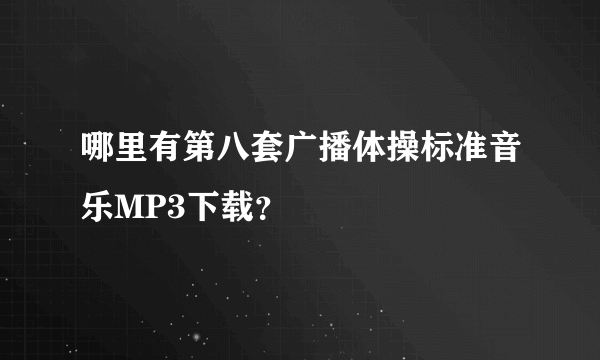 哪里有第八套广播体操标准音乐MP3下载?